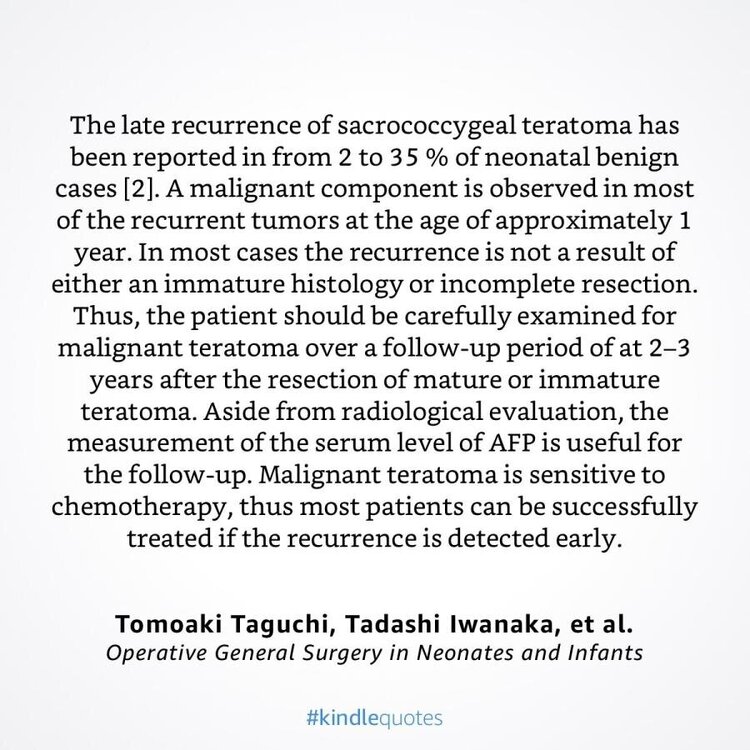 The late recurrence of sacrococcygeal teratoma has been reported in from 2 to 35 % of neonatal benign cases [2]. A malignant component is observed in most of the recurrent tumors at the age of approximately 1 year. In most cases the recurrence is not a result of either an immature histology or incomplete resection. Thus, the patient should be carefully examined for malignant teratoma over a follow-up period of at 2–3 years after the resection of mature or immature teratoma. Aside from radiological evaluation, the measurement of the serum level of AFP is useful for the follow-up. Malignant teratoma is sensitive to chemotherapy, thus most patients can be successfully treated if the recurrence is detected early.

Tomoaki Taguchi, Tadashi Iwanaka, et al.
Operative General Surgery in Neonates and Infants

#kindlequotes